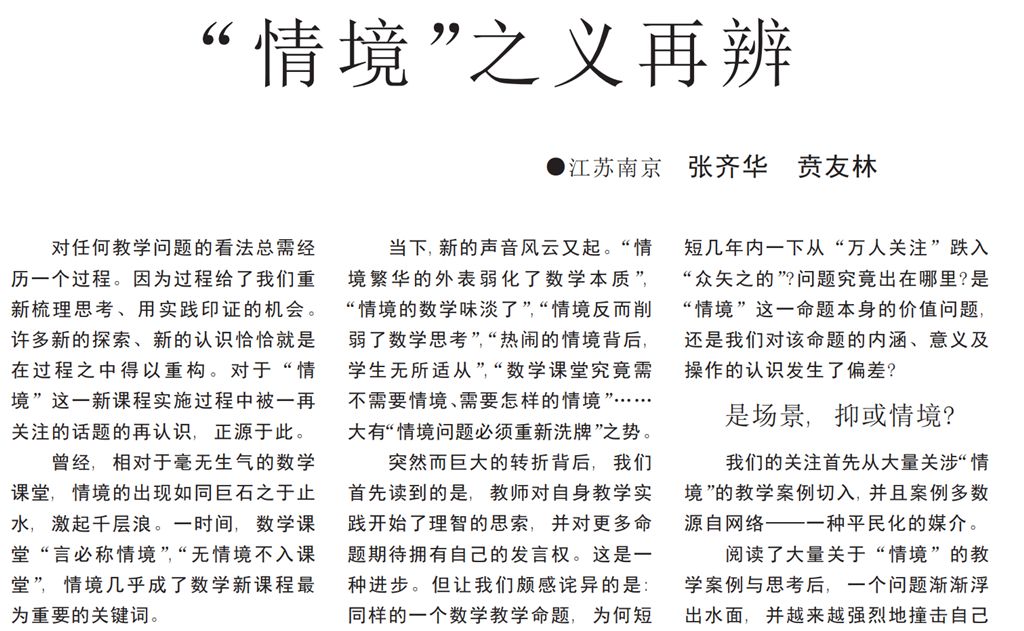 “情境”之义再辨

●江苏南京　张齐华　贲友林

对任何教学问题的看法总需经历一个过程。因为过程给了我们重新梳理思考、用实践印证的机会。许多新的探索、新的认识恰恰就是在过程之中得以重构。对于“情境”这一新课程实施过程中被一再关注的话题的再认识，正源于此。

曾经，相对于毫无生气的数学课堂，情境的出现如同巨石之于止水，激起千层浪。一时间，数学课堂“言必称情境”，“无情境不入课堂”，情境几乎成了数学新课程最为重要的关键词。

当下，新的声音风云又起。“情境繁华的外表弱化了数学本质”，“情境的数学味淡了”，“情境反而削弱了数学思考”，“热闹的情境背后，学生无所适从”，“数学课堂究竟需不需要情境、需要怎样的情境”……大有“情境问题必须重新洗牌”之势。

突然而巨大的转折背后，我们首先读到的是，教师对自身教学实践开始了理智的思索，并对更多命题期待拥有自己的发言权。这是一种进步。但让我们颇感诧异的是：同样的一个数学教学命题，为何短短几年内一下从“万人关注”跌入“众矢之的”?问题究竟出在哪里?是“情境”这一命题本身的价值问题，还是我们对该命题的内涵、意义及操作的认识发生了偏差?

是场景，抑或情境?

我们的关注首先从大量关涉“情境”的教学案例切入，并且案例多数源自网络——一种平民化的媒介。

阅读了大量关于“情境”的教学案例与思考后，一个问题渐渐浮出水面，并越来越强烈地撞击自己